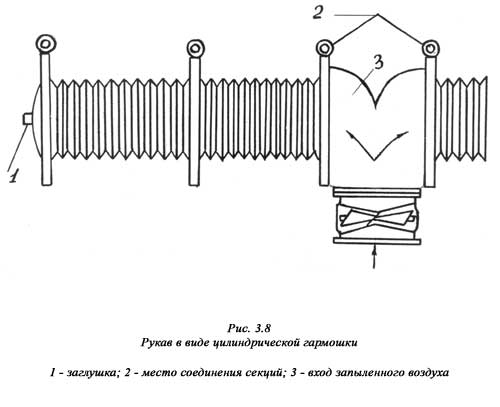 2

3

1

Рис. 3.8
Рукав в виде цилиндрической гармошки

1 - заглушка; 2 - место соединения секций; 3 - вход запыленного воздуха